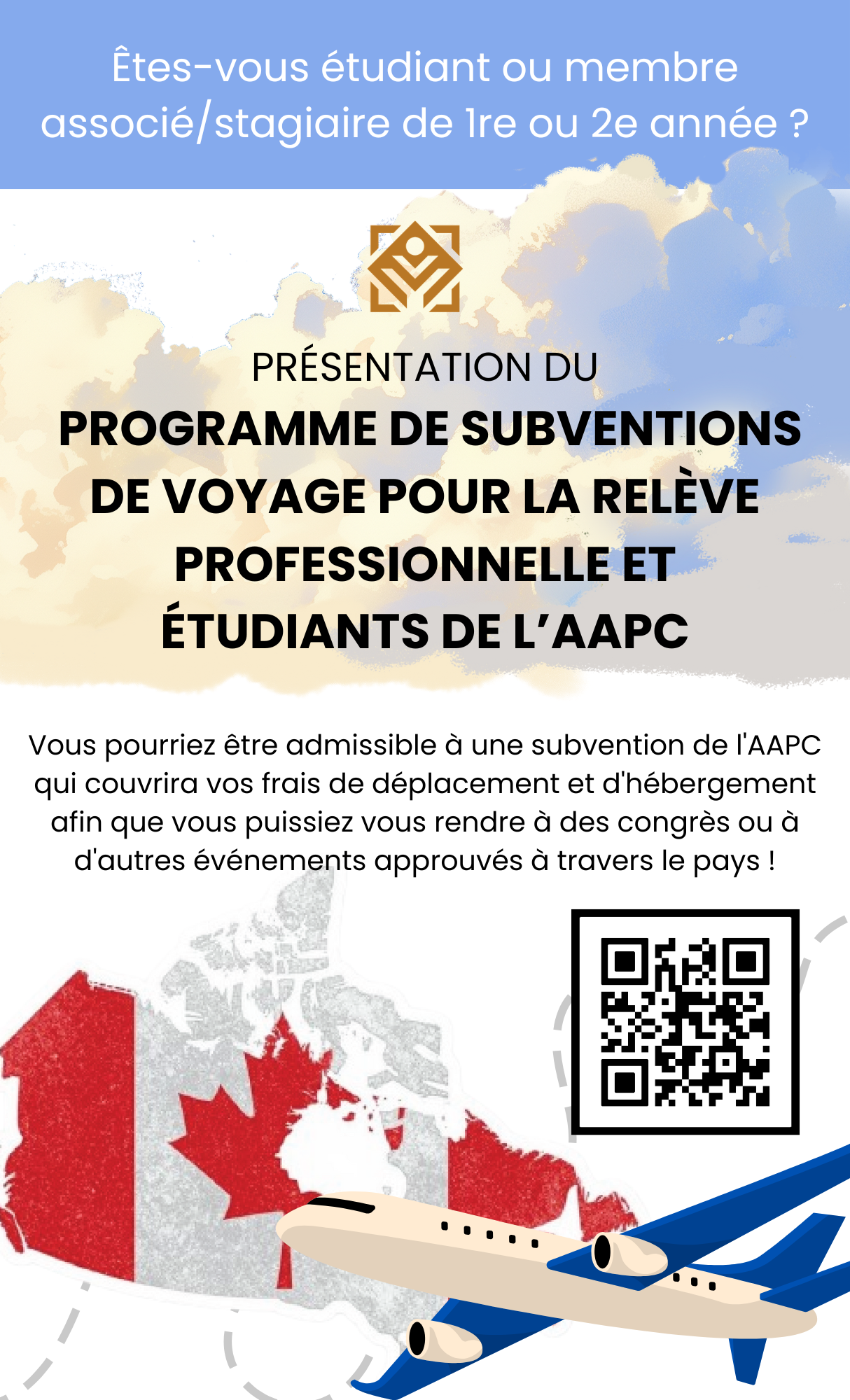 Êtes-vous étudiant ou membre associé/stagiaire de 1re ou 2e année ?

PRÉSENTATION DU

PROGRAMME DE SUBVENTIONS DE VOYAGE POUR LA RELÈVE PROFESSIONNELLE ET ÉTUDIANTS DE L'AAPC

Vous pourriez être admissible à une subvention de l'AAPC qui couvrira vos frais de déplacement et d'hébergement afin que vous puissiez vous rendre à des congrès ou à d'autres événements approuvés à travers le pays !